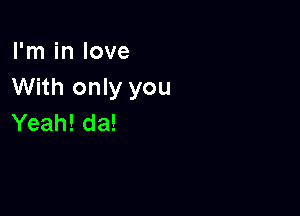 I'm in love
With only you
Yeah! da!